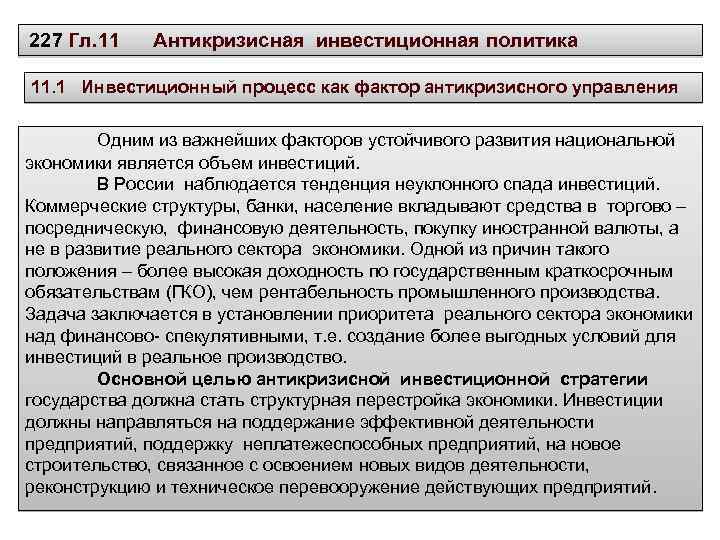 227 Гл.11 Антикризисная инвестиционная политика

11.1 Инвестиционный процесс как фактор антикризисного управления

Одним из важнейших факторов устойчивого развития национальной экономики является объем инвестиций.

В России наблюдается тенденция неуклонного спада инвестиций. Коммерческие структуры, банки, население вкладывают средства в торгово – посредническую, финансовую деятельность, покупку иностранной валюты, а не в развитие реального сектора экономики. Одной из причин такого положения – более высокая доходность по государственным краткосрочным обязательствам (ГКО), чем рентабельность промышленного производства. Задача заключается в установлении приоритета реального сектора экономики над финансово- спекулятивными, т.е. создание более выгодных условий для инвестиций в реальное производство.

Основной целью антикризисной инвестиционной стратегии государства должна стать структурная перестройка экономики. Инвестиции должны направляться на поддержание эффективной деятельности предприятий, поддержку неплатежеспособных предприятий, на новое строительство, связанное с освоением новых видов деятельности, реконструкцию и техническое перевооружение действующих предприятий.